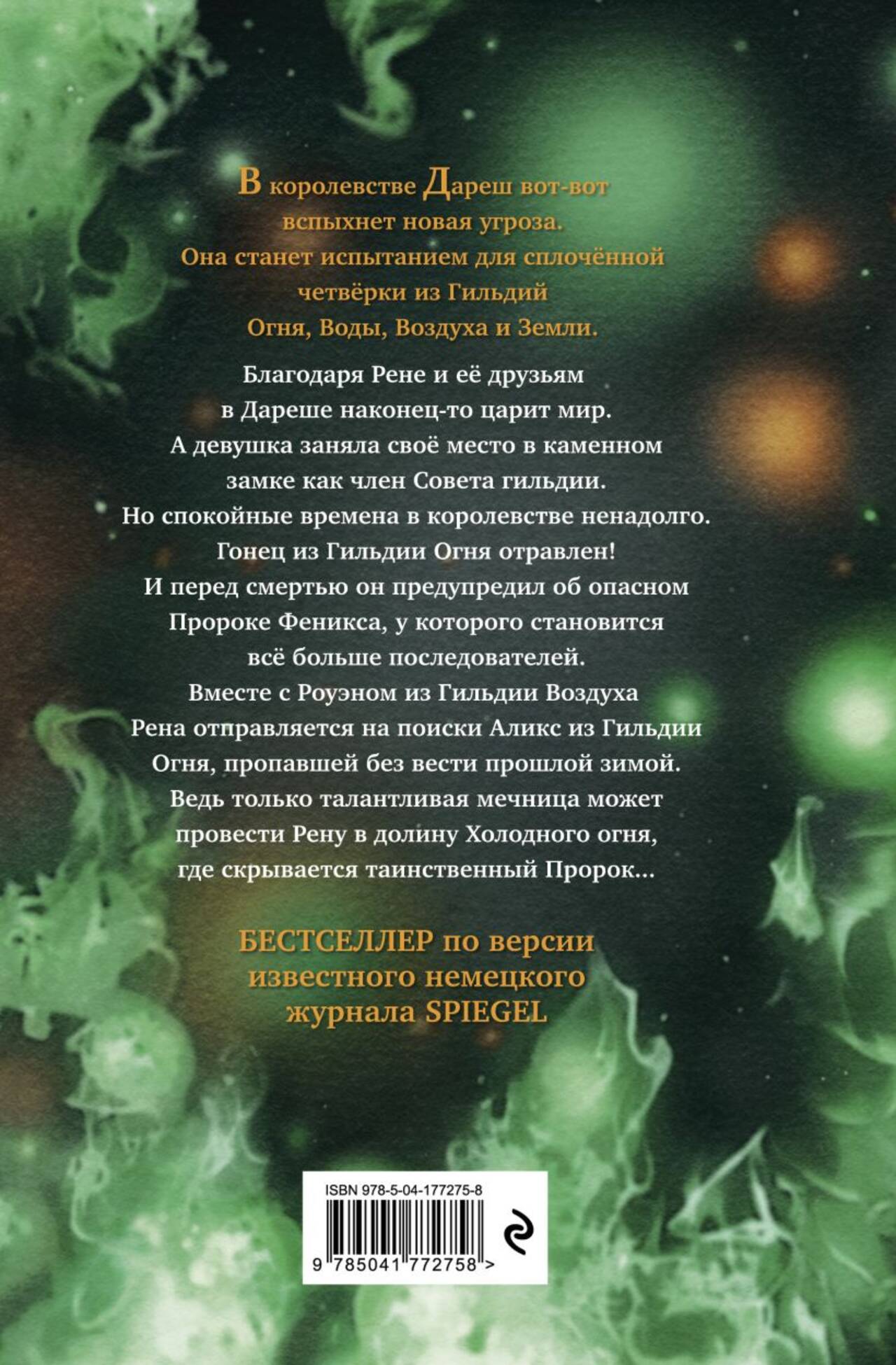 В королевстве Дареш вот-вот вспыхнет новая угроза. Она станет испытанием для сплочённой четвёрки из Гильдий Огня, Воды, Воздуха и Земли.

Благодаря Рене и её друзьям в Дареше наконец-то царит мир. А девушка заняла своё место в каменном замке как член Совета гильдии. Но спокойные времена в королевстве ненадолго. Гонец из Гильдии Огня отравлен! И перед смертью он предупредил об опасном Пророке Феникса, у которого становится всё больше последователей. Вместе с Роуэном из Гильдии Воздуха Рена отправляется на поиски Аликс из Гильдии Огня, пропавшей без вести прошлой зимой. Ведь только талантливая мечница может провести Рену в долину Холодного огня, где скрывается таинственный Пророк...

БЕСТСЕЛЛЕР по версии известного немецкого журнала SPIEGEL

ISBN 978-5-04-177275-8

9 785041 772758 >